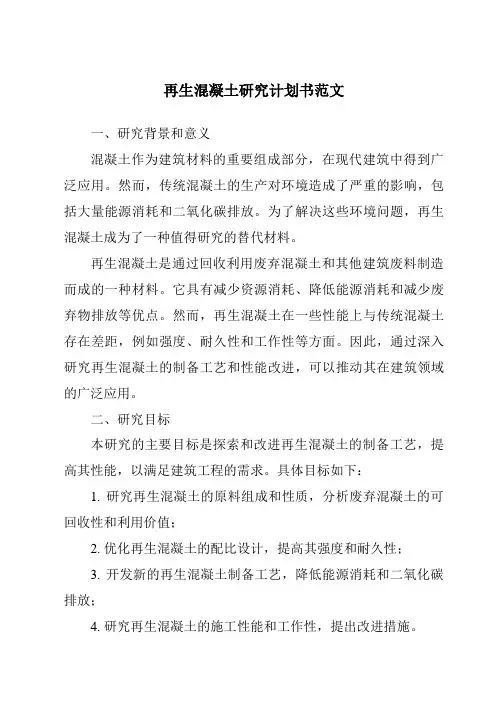 再生混凝土研究计划书范文

一、研究背景和意义

混凝土作为建筑材料的重要组成部分，在现代建筑中得到广泛应用。然而，传统混凝土的生产对环境造成了严重的影响，包括大量能源消耗和二氧化碳排放。为了解决这些环境问题，再生混凝土成为了一种值得研究的替代材料。

再生混凝土是通过回收利用废弃混凝土和其他建筑废料制造而成的一种材料。它具有减少资源消耗、降低能源消耗和减少废弃物排放等优点。然而，再生混凝土在一些性能上与传统混凝土存在差距，例如强度、耐久性和工作性等方面。因此，通过深入研究再生混凝土的制备工艺和性能改进，可以推动其在建筑领域的广泛应用。

二、研究目标

本研究的主要目标是探索和改进再生混凝土的制备工艺，提高其性能，以满足建筑工程的需求。具体目标如下：

1. 研究再生混凝土的原料组成和性质，分析废弃混凝土的可回收性和利用价值；

2. 优化再生混凝土的配比设计，提高其强度和耐久性；

3. 开发新的再生混凝土制备工艺，降低能源消耗和二氧化碳排放；

4. 研究再生混凝土的施工性能和工作性，提出改进措施。